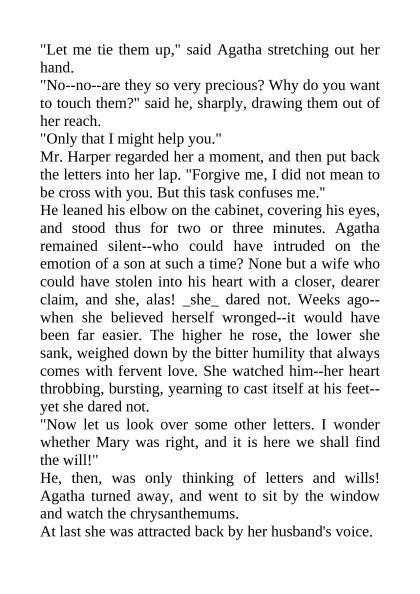 "Let me tie them up," said Agatha stretching out her hand.

"No--no--are they so very precious? Why do you want to touch them?" said he, sharply, drawing them out of her reach.

"Only that I might help you."

Mr. Harper regarded her a moment, and then put back the letters into her lap. "Forgive me, I did not mean to be cross with you. But this task confuses me."

He leaned his elbow on the cabinet, covering his eyes, and stood thus for two or three minutes. Agatha remained silent--who could have intruded on the emotion of a son at such a time? None but a wife who could have stolen into his heart with a closer, dearer claim, and she, alas! _she_ dared not. Weeks ago--when she believed herself wronged--it would have been far easier. The higher he rose, the lower she sank, weighed down by the bitter humility that always comes with fervent love. She watched him--her heart throbbing, bursting, yearning to cast itself at his feet--yet she dared not.

"Now let us look over some other letters. I wonder whether Mary was right, and it is here we shall find the will!"

He, then, was only thinking of letters and wills! Agatha turned away, and went to sit by the window and watch the chrysanthemums.

At last she was attracted back by her husband's voice.